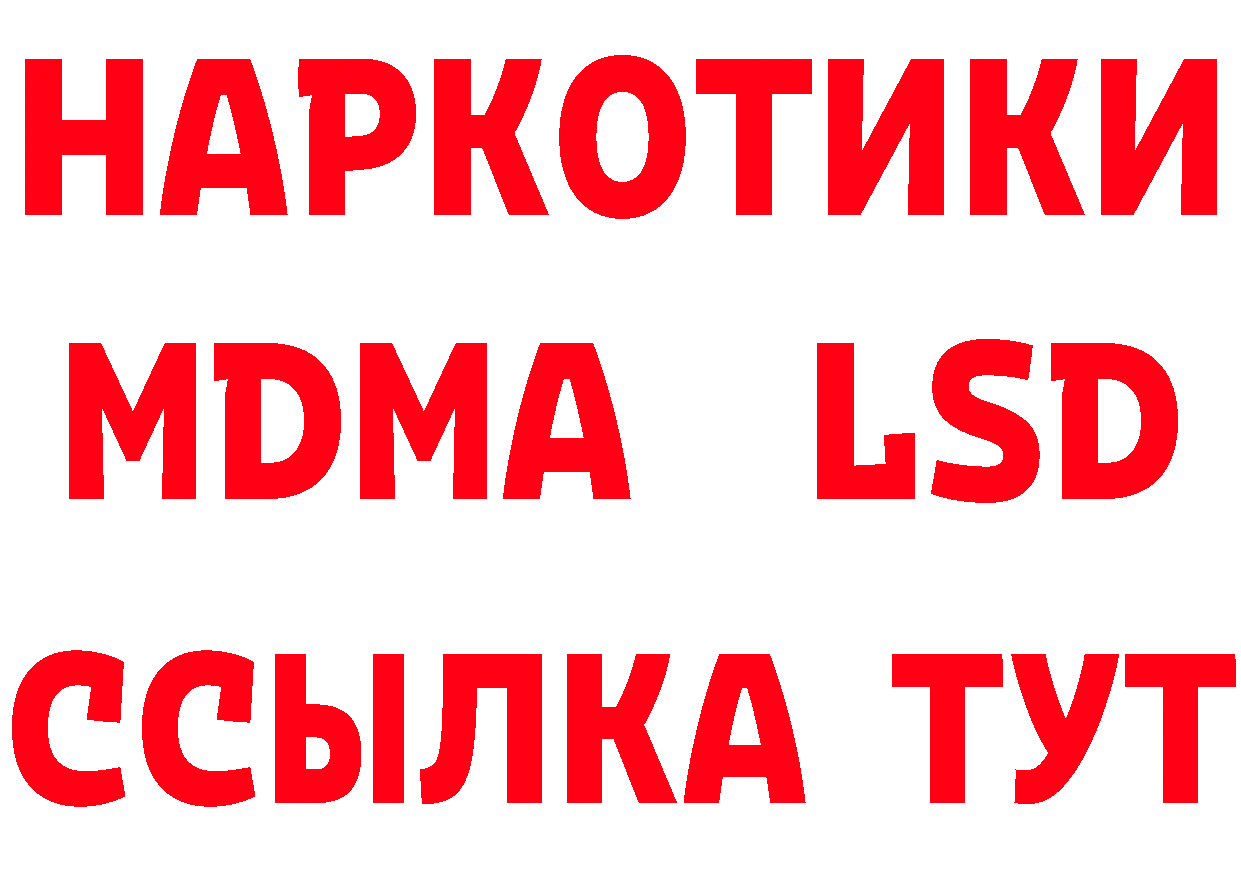 НАРКОТИКИ
MDMA LSD
ССЫЛКА ТУТ